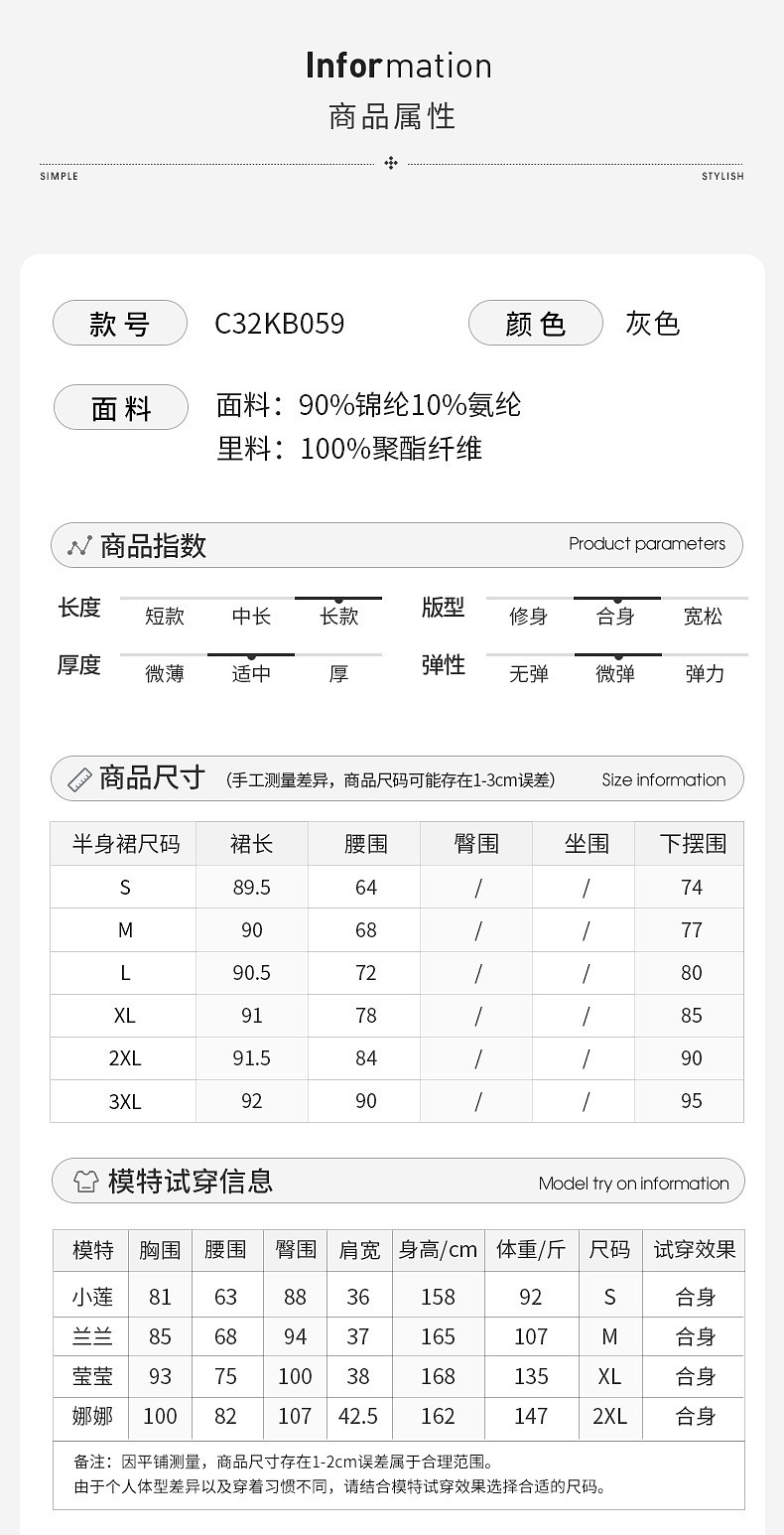 Information
商品属性

SIMPLE STYLISH

款号 C32KB059 颜色 灰色

面料 面料：90%锦纶10%氨纶
里料：100%聚酯纤维

商品指数 Product parameters

长度 短款 中长 长款
版型 修身 合身 宽松
厚度 微薄 适中 厚
弹性 无弹 微弹 弹力

商品尺寸 (手工测量差异，商品尺码可能存在1-3cm误差) Size information

| 半身裙尺码 | 裙长 | 腰围 | 臀围 | 坐围 | 下摆围 |
|---|---|---|---|---|---|
| S | 89.5 | 64 | / | / | 74 |
| M | 90 | 68 | / | / | 77 |
| L | 90.5 | 72 | / | / | 80 |
| XL | 91 | 78 | / | / | 85 |
| 2XL | 91.5 | 84 | / | / | 90 |
| 3XL | 92 | 90 | / | / | 95 |

模特试穿信息 Model try on information

| 模特 | 胸围 | 腰围 | 臀围 | 肩宽 | 身高/cm | 体重/斤 | 尺码 | 试穿效果 |
|---|---|---|---|---|---|---|---|---|
| 小莲 | 81 | 63 | 88 | 36 | 158 | 92 | S | 合身 |
| 兰兰 | 85 | 68 | 94 | 37 | 165 | 107 | M | 合身 |
| 莹莹 | 93 | 75 | 100 | 38 | 168 | 135 | XL | 合身 |
| 娜娜 | 100 | 82 | 107 | 42.5 | 162 | 147 | 2XL | 合身 |

备注：因平铺测量，商品尺寸存在1-2cm误差属于合理范围。
由于个人体型差异以及穿着习惯不同，请结合模特试穿效果选择合适的尺码。